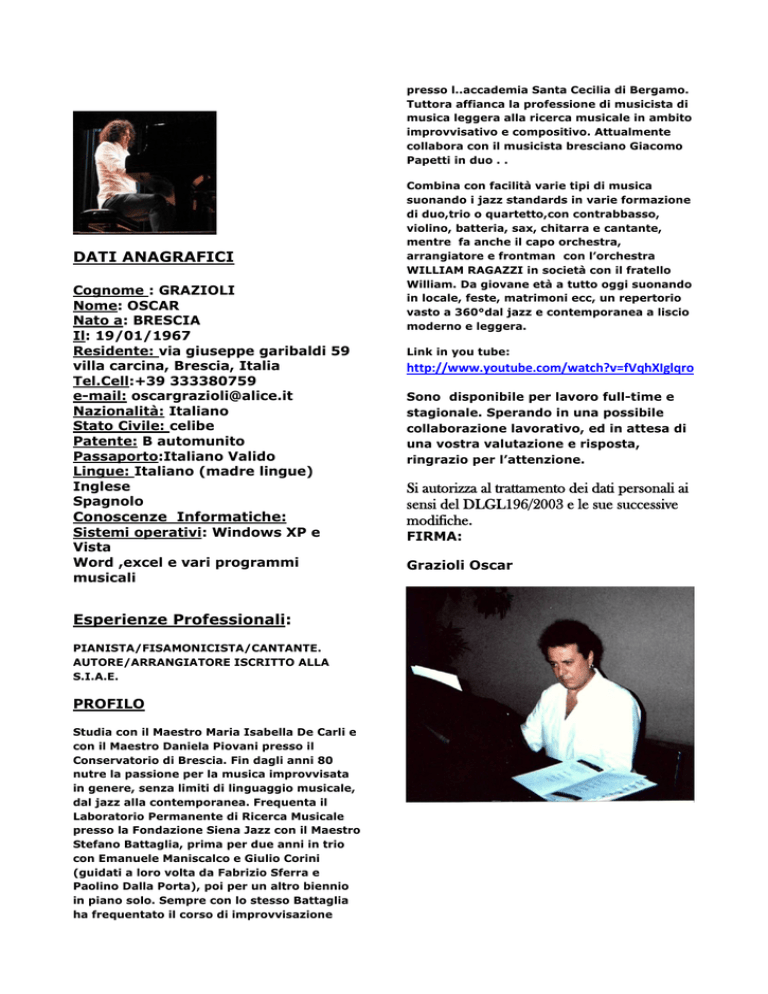 DATI ANAGRAFICI

Cognome : GRAZIOLI
Nome: OSCAR
Nato a: BRESCIA
Il: 19/01/1967
Residente: via giuseppe garibaldi 59 villa carcina, Brescia, Italia
Tel.Cell:+39 333380759
e-mail: oscargrazioli@alice.it
Nazionalità: Italiano
Stato Civile: celibe
Patente: B automunito
Passaporto:Italiano Valido
Lingue: Italiano (madre lingue)
Inglese
Spagnolo
Conoscenze Informatiche:
Sistemi operativi: Windows XP e Vista
Word ,excel e vari programmi musicali

Esperienze Professionali:

PIANISTA/FISAMONICISTA/CANTANTE. AUTORE/ARRANGIATORE ISCRITTO ALLA S.I.A.E.

PROFILO

Studia con il Maestro Maria Isabella De Carli e con il Maestro Daniela Piovani presso il Conservatorio di Brescia. Fin dagli anni 80 nutre la passione per la musica improvvisata in genere, senza limiti di linguaggio musicale, dal jazz alla contemporanea. Frequenta il Laboratorio Permanente di Ricerca Musicale presso la Fondazione Siena Jazz con il Maestro Stefano Battaglia, prima per due anni in trio con Emanuele Maniscalco e Giulio Corini (guidati a loro volta da Fabrizio Sferra e Paolino Dalla Porta), poi per un altro biennio in piano solo. Sempre con lo stesso Battaglia ha frequentato il corso di improvvisazione presso l..accademia Santa Cecilia di Bergamo. Tuttora affianca la professione di musicista di musica leggera alla ricerca musicale in ambito improvvisativo e compositivo. Attualmente collabora con il musicista bresciano Giacomo Papetti in duo . .

Combina con facilità varie tipi di musica suonando i jazz standards in varie formazione di duo,trio o quartetto,con contrabbasso, violino, batteria, sax, chitarra e cantante, mentre fa anche il capo orchestra, arrangiatore e frontman con l'orchestra WILLIAM RAGAZZI in società con il fratello William. Da giovane età a tutto oggi suonando in locale, feste, matrimoni ecc, un repertorio vasto a 360°dal jazz e contemporanea a liscio moderno e leggera.

Link in you tube:
http://www.youtube.com/watch?v=fVqhXIglqro

Sono disponibile per lavoro full-time e stagionale. Sperando in una possibile collaborazione lavorativo, ed in attesa di una vostra valutazione e risposta, ringrazio per l'attenzione.

Si autorizza al trattamento dei dati personali ai sensi del DLGL196/2003 e le sue successive modifiche.
FIRMA:

Grazioli Oscar